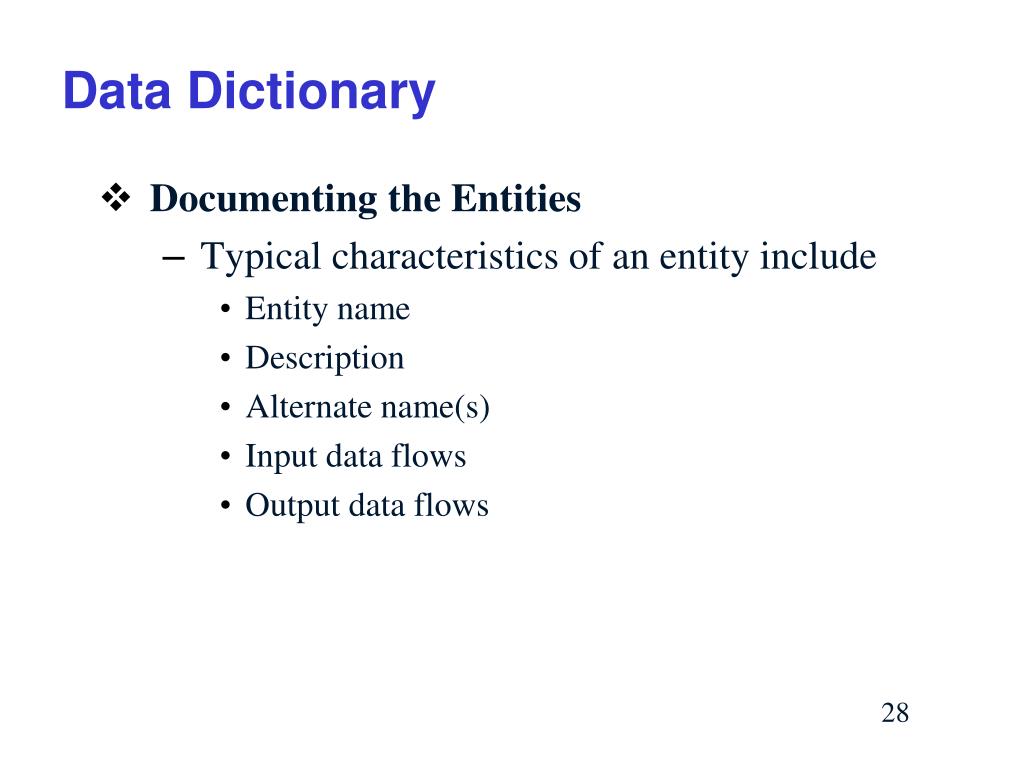 Data Dictionary

❖ Documenting the Entities

– Typical characteristics of an entity include

• Entity name
• Description
• Alternate name(s)
• Input data flows
• Output data flows

28